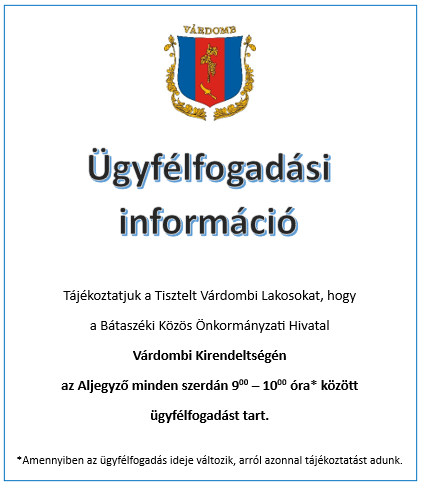 VÁRDOMB

Ügyfélfogadási információ

Tájékoztatjuk a Tisztelt Várdombi Lakosokat, hogy

a Bátaszéki Közös Önkormányzati Hivatal

Várdombi Kirendeltségén

az Aljegyző minden szerdán $9^{00}$ – $10^{00}$ óra* között

ügyfélfogadást tart.

*Amennyiben az ügyfélfogadás ideje változik, arról azonnal tájékoztatást adunk.